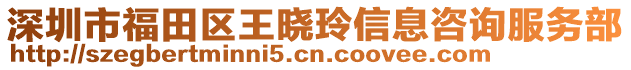 深圳市福田区王晓玲信息咨询服务部
http://szegbertminni5.cn.coovee.com